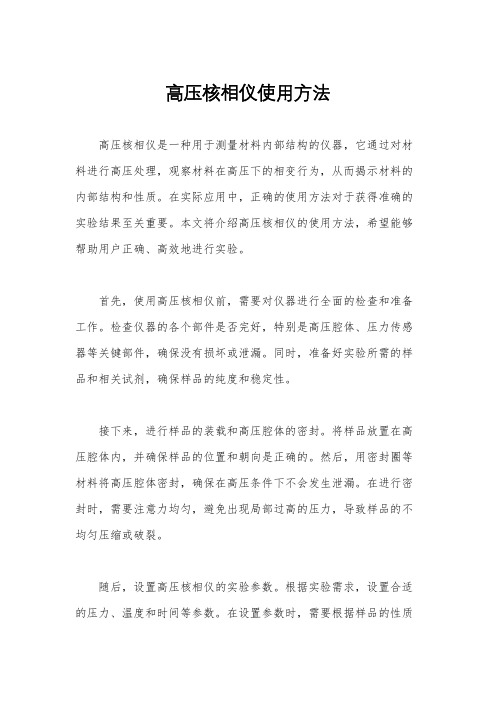 高压核相仪使用方法

高压核相仪是一种用于测量材料内部结构的仪器，它通过对材料进行高压处理，观察材料在高压下的相变行为，从而揭示材料的内部结构和性质。在实际应用中，正确的使用方法对于获得准确的实验结果至关重要。本文将介绍高压核相仪的使用方法，希望能够帮助用户正确、高效地进行实验。

首先，使用高压核相仪前，需要对仪器进行全面的检查和准备工作。检查仪器的各个部件是否完好，特别是高压腔体、压力传感器等关键部件，确保没有损坏或泄漏。同时，准备好实验所需的样品和相关试剂，确保样品的纯度和稳定性。

接下来，进行样品的装载和高压腔体的密封。将样品放置在高压腔体内，并确保样品的位置和朝向是正确的。然后，用密封圈等材料将高压腔体密封，确保在高压条件下不会发生泄漏。在进行密封时，需要注意力均匀，避免出现局部过高的压力，导致样品的不均匀压缩或破裂。

随后，设置高压核相仪的实验参数。根据实验需求，设置合适的压力、温度和时间等参数。在设置参数时，需要根据样品的性质